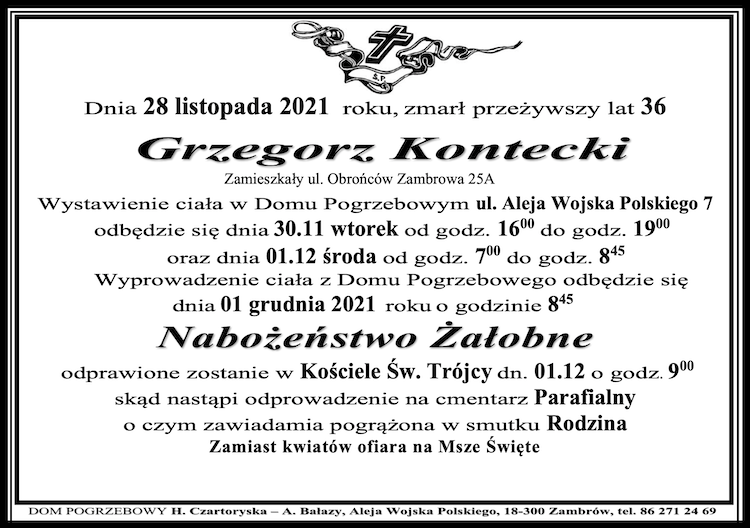 Ś.P.

Dnia 28 listopada 2021 roku, zmarł przeżywszy lat 36

Grzegorz Kontecki

Zamieszkały ul. Obrońców Zambrowa 25A

Wystawienie ciała w Domu Pogrzebowym ul. Aleja Wojska Polskiego 7 odbędzie się dnia 30.11 wtorek od godz. $16^{00}$ do godz. $19^{00}$ oraz dnia 01.12 środa od godz. $7^{00}$ do godz. $8^{45}$

Wyprowadzenie ciała z Domu Pogrzebowego odbędzie się dnia 01 grudnia 2021 roku o godzinie $8^{45}$

Nabożeństwo Żałobne

odprawione zostanie w Kościele Św. Trójcy dn. 01.12 o godz. $9^{00}$ skąd nastąpi odprowadzenie na cmentarz Parafialny o czym zawiadamia pogrążona w smutku Rodzina

Zamiast kwiatów ofiara na Msze Święte

DOM POGRZEBOWY H. Czartoryska – A. Bałazy, Aleja Wojska Polskiego, 18-300 Zambrów, tel. 86 271 24 69